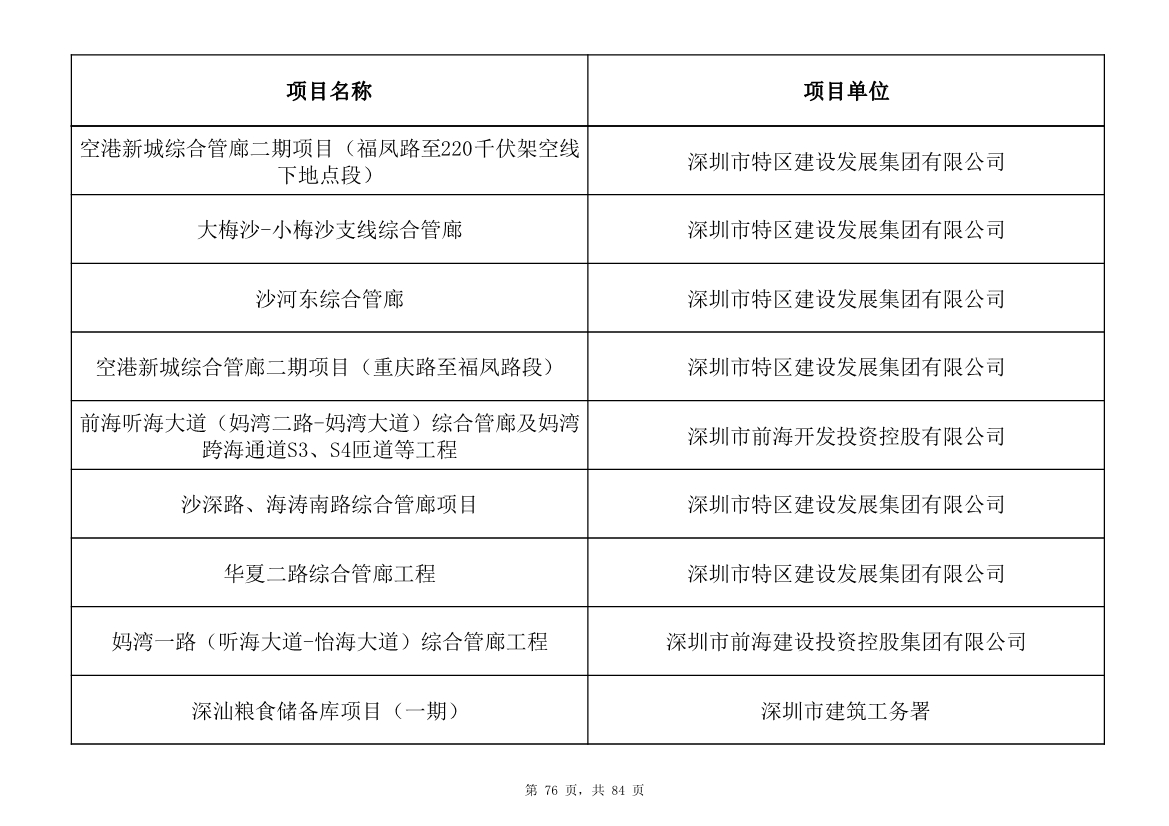 | 项目名称 | 项目单位 |
|---|---|
| 空港新城综合管廊二期项目（福凤路至220千伏架空线下地点段） | 深圳市特区建设发展集团有限公司 |
| 大梅沙-小梅沙支线综合管廊 | 深圳市特区建设发展集团有限公司 |
| 沙河东综合管廊 | 深圳市特区建设发展集团有限公司 |
| 空港新城综合管廊二期项目（重庆路至福凤路段） | 深圳市特区建设发展集团有限公司 |
| 前海听海大道（妈湾二路-妈湾大道）综合管廊及妈湾跨海通道S3、S4匝道等工程 | 深圳市前海开发投资控股有限公司 |
| 沙深路、海涛南路综合管廊项目 | 深圳市特区建设发展集团有限公司 |
| 华夏二路综合管廊工程 | 深圳市特区建设发展集团有限公司 |
| 妈湾一路（听海大道-怡海大道）综合管廊工程 | 深圳市前海建设投资控股集团有限公司 |
| 深汕粮食储备库项目（一期） | 深圳市建筑工务署 |

第 76 页，共 84 页